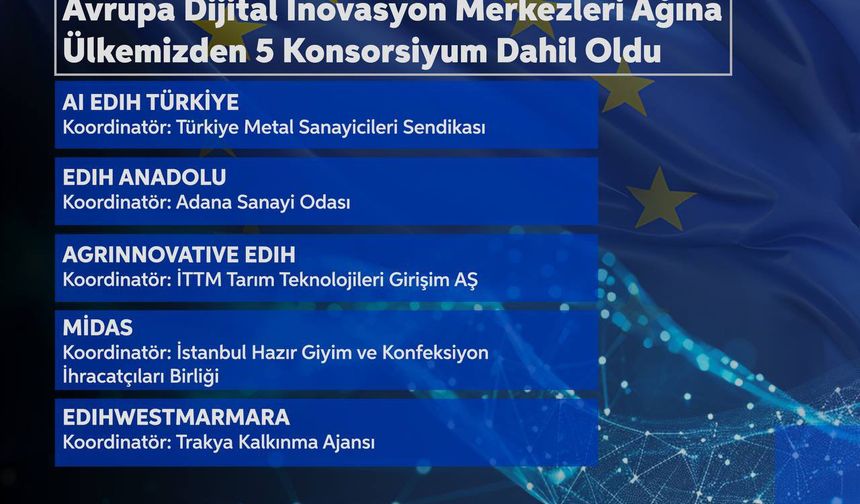 Avrupa Dijital İnovasyon Merkezleri Ağına Ülkemizden 5 Konsorsiyum Dahil Oldu

AI EDIH TÜRKİYE
Koordinatör: Türkiye Metal Sanayicileri Sendikası

EDIH ANADOLU
Koordinatör: Adana Sanayi Odası

AGRINNOVATIVE EDIH
Koordinatör: İTTM Tarım Teknolojileri Girişim AŞ

MİDAS
Koordinatör: İstanbul Hazır Giyim ve Konfeksiyon İhracatçıları Birliği

EDIHWESTMARMARA
Koordinatör: Trakya Kalkınma Ajansı